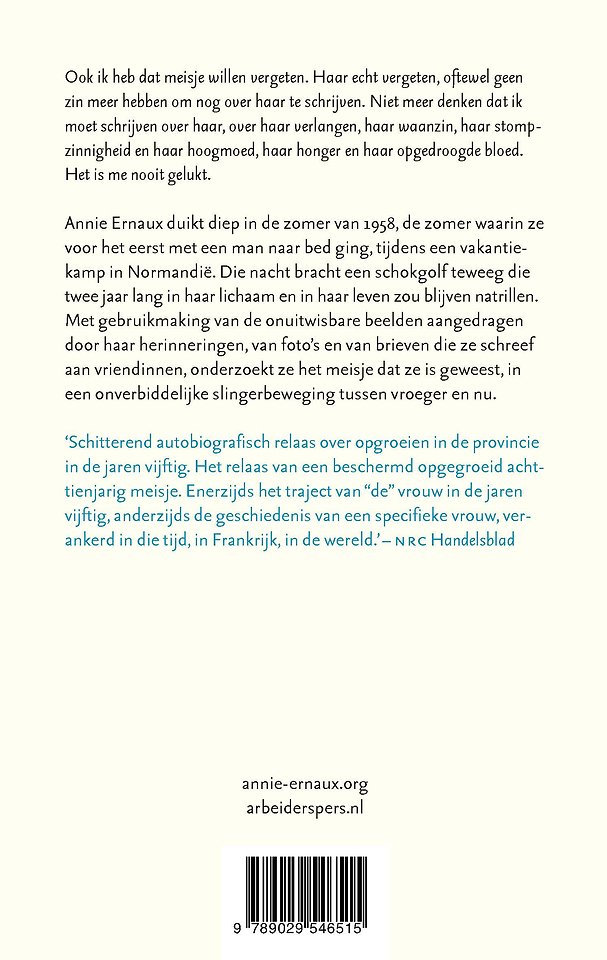 Ook ik heb dat meisje willen vergeten. Haar echt vergeten, oftewel geen zin meer hebben om nog over haar te schrijven. Niet meer denken dat ik moet schrijven over haar, over haar verlangen, haar waanzin, haar stompzinnigheid en haar hoogmoed, haar honger en haar opgedroogde bloed. Het is me nooit gelukt.

Annie Ernaux duikt diep in de zomer van 1958, de zomer waarin ze voor het eerst met een man naar bed ging, tijdens een vakantiekamp in Normandië. Die nacht bracht een schokgolf teweeg die twee jaar lang in haar lichaam en in haar leven zou blijven natrillen. Met gebruikmaking van de onuitwisbare beelden aangedragen door haar herinneringen, van foto's en van brieven die ze schreef aan vriendinnen, onderzoekt ze het meisje dat ze is geweest, in een onverbiddelijke slingerbeweging tussen vroeger en nu.

'Schitterend autobiografisch relaas over opgroeien in de provincie in de jaren vijftig. Het relaas van een beschermd opgegroeid achttienjarig meisje. Enerzijds het traject van "de" vrouw in de jaren vijftig, anderzijds de geschiedenis van een specifieke vrouw, verankerd in die tijd, in Frankrijk, in de wereld.' – NRC Handelsblad

annie-ernaux.org
arbeiderspers.nl

9 789029 546515